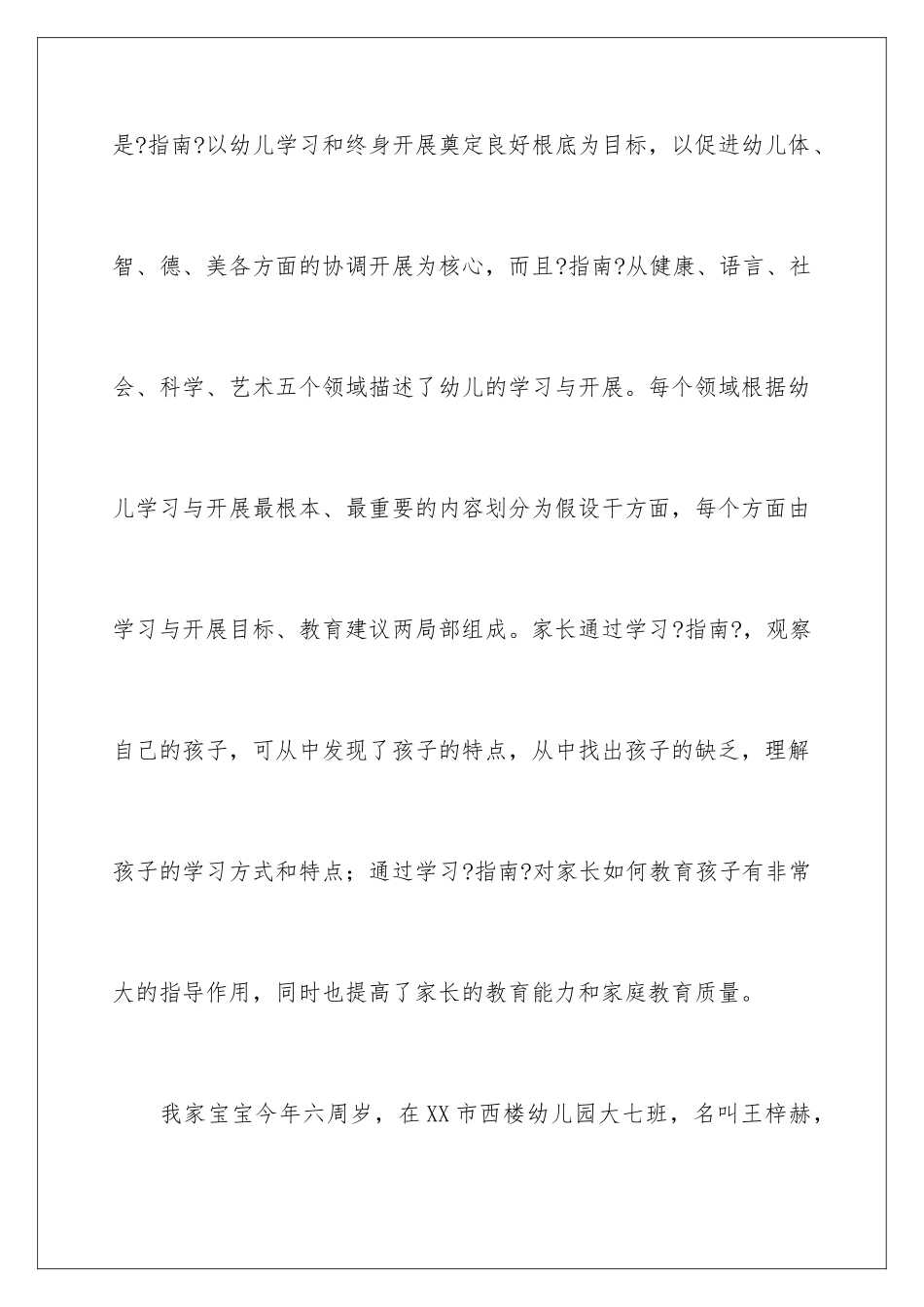 是?指南?以幼儿学习和终身开展奠定良好根底为目标，以促进幼儿体、智、德、美各方面的协调开展为核心，而且?指南?从健康、语言、社会、科学、艺术五个领域描述了幼儿的学习与开展。每个领域根据幼儿学习与开展最根本、最重要的内容划分为假设干方面，每个方面由学习与开展目标、教育建议两局部组成。家长通过学习?指南?，观察自己的孩子，可从中发现了孩子的特点，从中找出孩子的缺乏，理解孩子的学习方式和特点；通过学习?指南?对家长如何教育孩子有非常大的指导作用，同时也提高了家长的教育能力和家庭教育质量。

我家宝宝今年六周岁，在XX市西楼幼儿园大七班，名叫王梓赫，